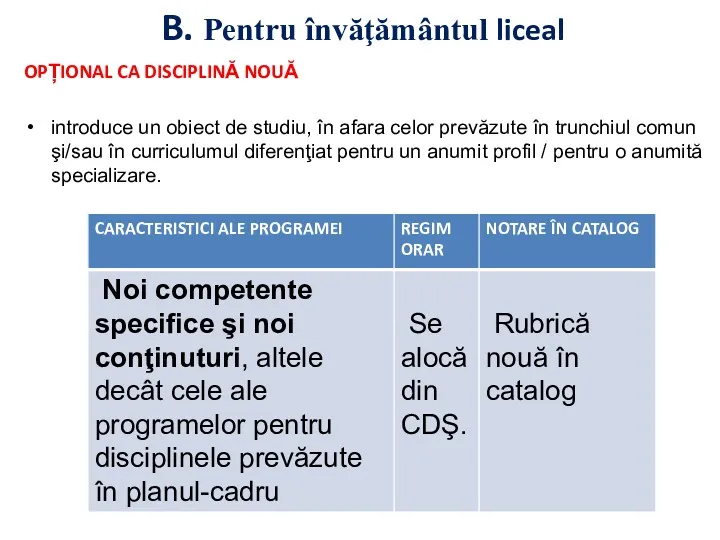 B. Pentru învăţământul liceal

OPȚIONAL CA DISCIPLINĂ NOUĂ

• introduce un obiect de studiu, în afara celor prevăzute în trunchiul comun şi/sau în curriculumul diferenţiat pentru un anumit profil / pentru o anumită specializare.

| CARACTERISTICI ALE PROGRAMEI | REGIM ORAR | NOTARE ÎN CATALOG |
|---|---|---|
| Noi competente specifice şi noi conţinuturi, altele decât cele ale programelor pentru disciplinele prevăzute în planul-cadru | Se alocă din CDŞ. | Rubrică nouă în catalog |